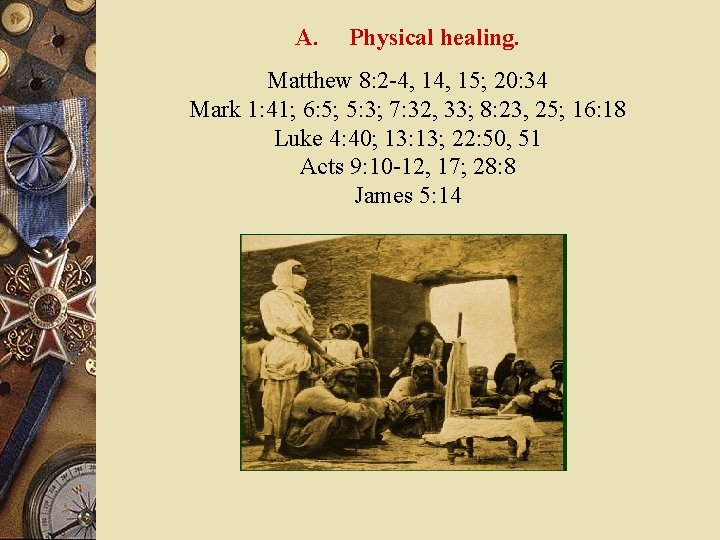 A. Physical healing.

Matthew 8:2-4, 14, 15; 20:34
Mark 1:41; 6:5; 5:3; 7:32, 33; 8:23, 25; 16:18
Luke 4:40; 13:13; 22:50, 51
Acts 9:10-12, 17; 28:8
James 5:14